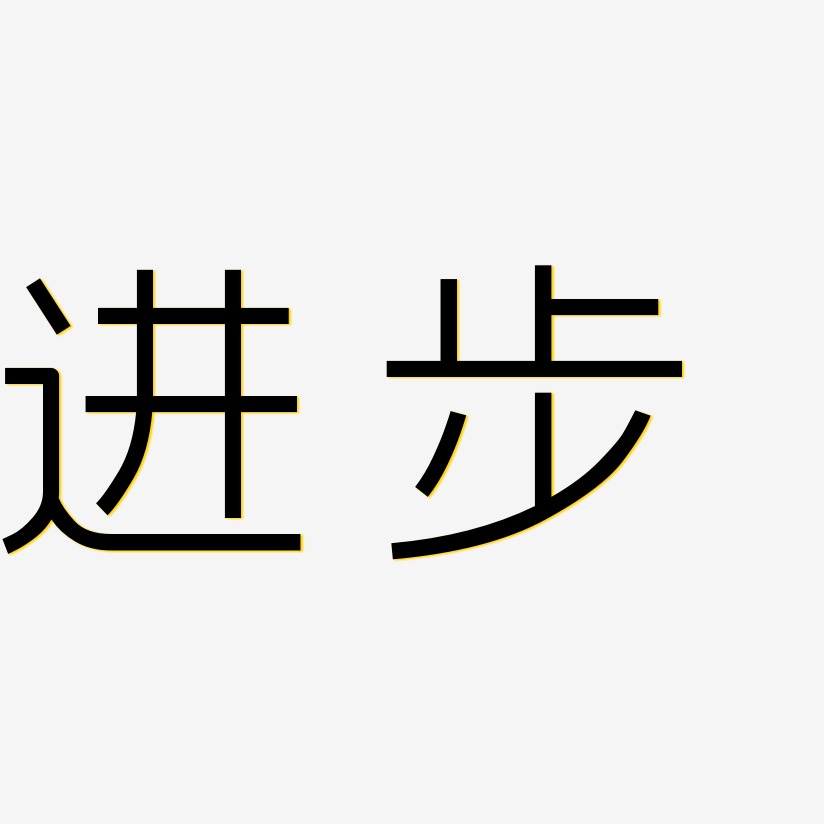 进步